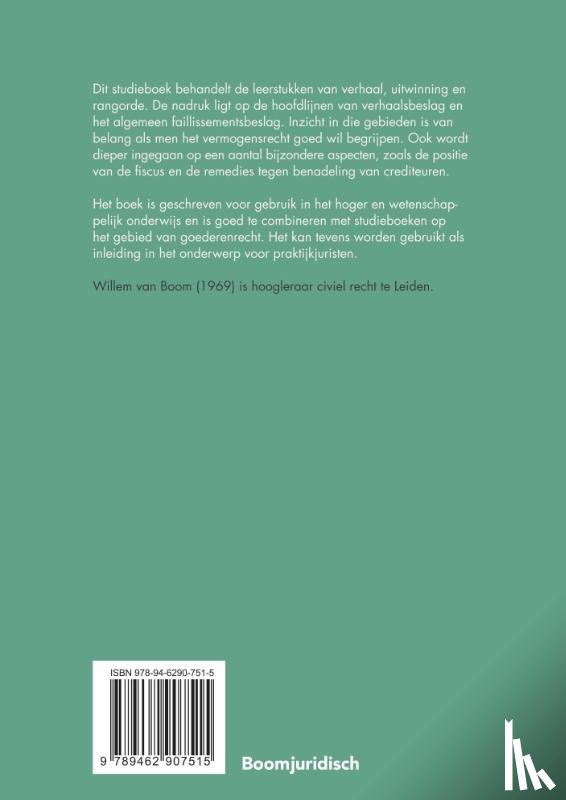 Dit studieboek behandelt de leerstukken van verhaal, uitwinning en rangorde. De nadruk ligt op de hoofdlijnen van verhaalsbeslag en het algemeen faillissementsbeslag. Inzicht in die gebieden is van belang als men het vermogensrecht goed wil begrijpen. Ook wordt dieper ingegaan op een aantal bijzondere aspecten, zoals de positie van de fiscus en de remedies tegen benadeling van crediteuren.

Het boek is geschreven voor gebruik in het hoger en wetenschappelijk onderwijs en is goed te combineren met studieboeken op het gebied van goederenrecht. Het kan tevens worden gebruikt als inleiding in het onderwerp voor praktijkjuristen.

Willem van Boom (1969) is hoogleraar civiel recht te Leiden.

ISBN 978-94-6290-751-5

9 789462 907515

Boomjuridisch